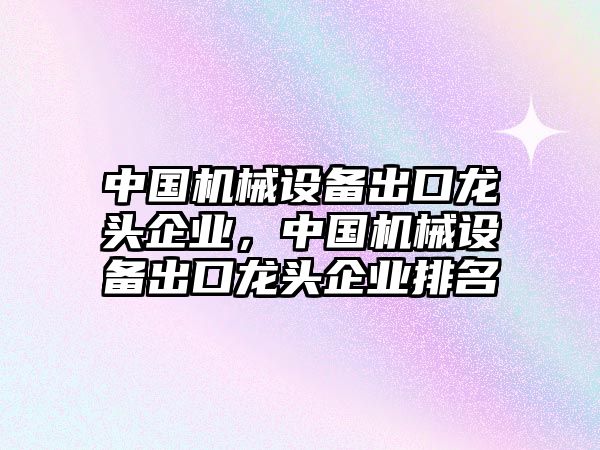 中国机械设备出口龙头企业，中国机械设备出口龙头企业排名